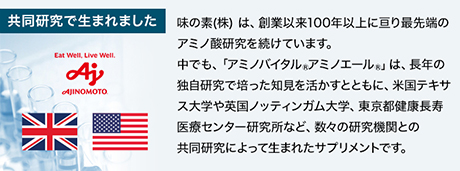 共同研究で生まれました

Eat Well, Live Well.

AJINOMOTO.

味の素(株) は、創業以来100年以上に亘り最先端のアミノ酸研究を続けています。
中でも、「アミノバイタル®アミノエール®」は、長年の独自研究で培った知見を活かすとともに、米国テキサス大学や英国ノッティンガム大学、東京都健康長寿医療センター研究所など、数々の研究機関との共同研究によって生まれたサプリメントです。